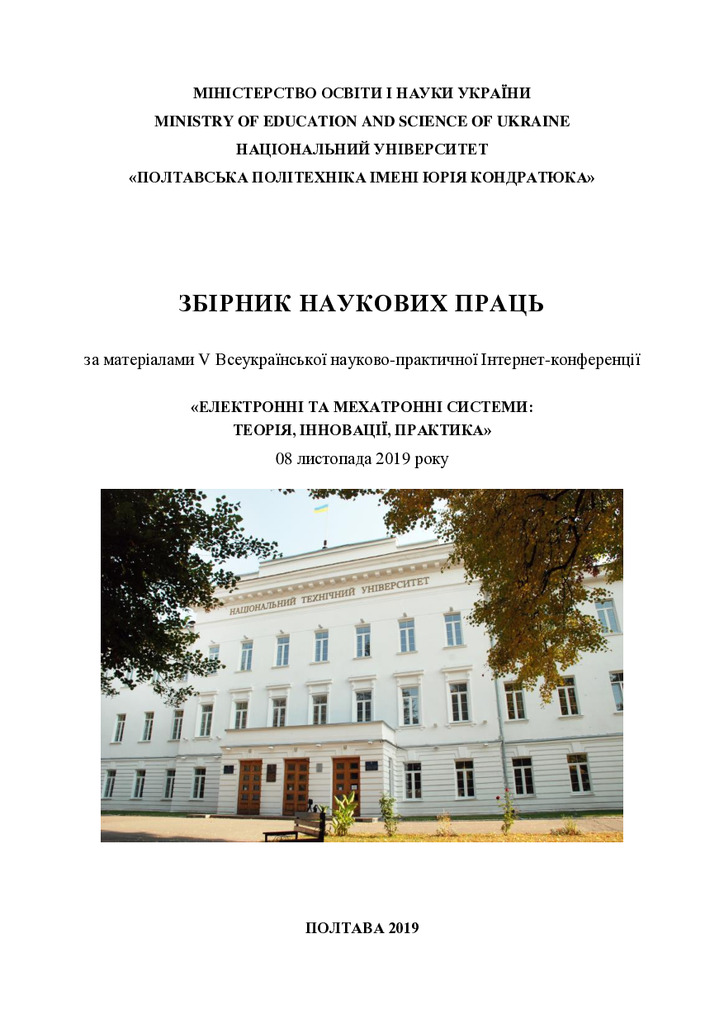 МІНІСТЕРСТВО ОСВІТИ І НАУКИ УКРАЇНИ
MINISTRY OF EDUCATION AND SCIENCE OF UKRAINE
НАЦІОНАЛЬНИЙ УНІВЕРСИТЕТ
«ПОЛТАВСЬКА ПОЛІТЕХНІКА ІМЕНІ ЮРІЯ КОНДРАТЮКА»

ЗБІРНИК НАУКОВИХ ПРАЦЬ

за матеріалами V Всеукраїнської науково-практичної Інтернет-конференції

«ЕЛЕКТРОННІ ТА МЕХАТРОННІ СИСТЕМИ:
ТЕОРІЯ, ІННОВАЦІЇ, ПРАКТИКА»
08 листопада 2019 року

НАЦІОНАЛЬНИЙ ТЕХНІЧНИЙ УНІВЕРСИТЕТ

ПОЛТАВА 2019